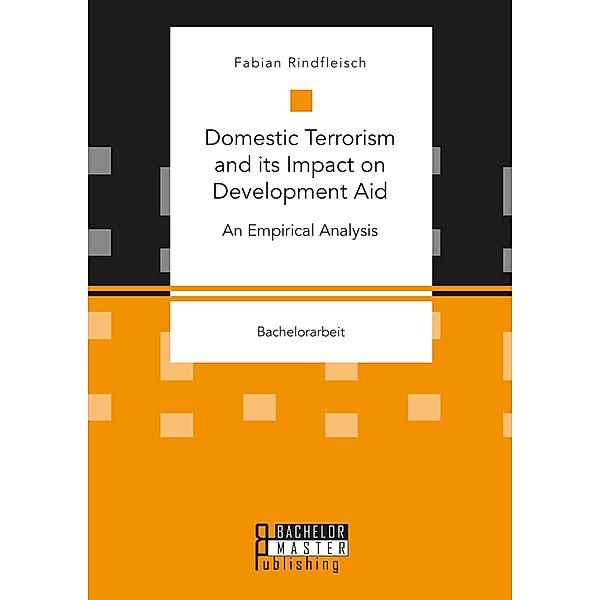 Fabian Rindfleisch

Domestic Terrorism and its Impact on Development Aid

An Empirical Analysis

Bachelorarbeit

BACHELOR
MASTER
Publishing